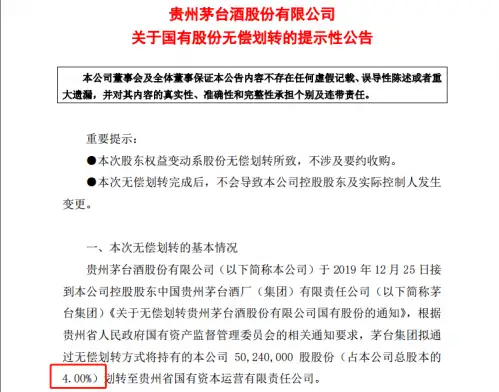 贵州茅台酒股份有限公司
关于国有股份无偿划转的提示性公告

本公司董事会及全体董事保证本公告内容不存在任何虚假记载、误导性陈述或者重大遗漏，并对其内容的真实性、准确性和完整性承担个别及连带责任。

重要提示：
●本次股东权益变动系股份无偿划转所致，不涉及要约收购。
●本次无偿划转完成后，不会导致本公司控股股东及实际控制人发生变更。

一、本次无偿划转的基本情况
贵州茅台酒股份有限公司（以下简称本公司）于 2019 年 12 月 25 日接到本公司控股股东中国贵州茅台酒厂（集团）有限责任公司（以下简称茅台集团）《关于无偿划转贵州茅台酒股份有限公司国有股份的通知》，根据贵州省人民政府国有资产监督管理委员会的相关通知要求，茅台集团拟通过无偿划转方式将持有的本公司 50,240,000 股股份（占本公司总股本的 4.00%）划转至贵州省国有资本运营有限责任公司。